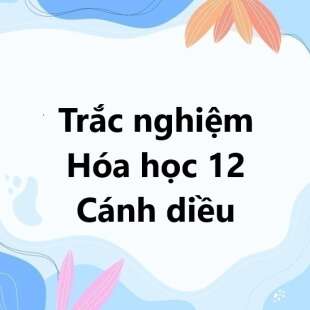 Trắc nghiệm Hóa học 12 Cánh diều